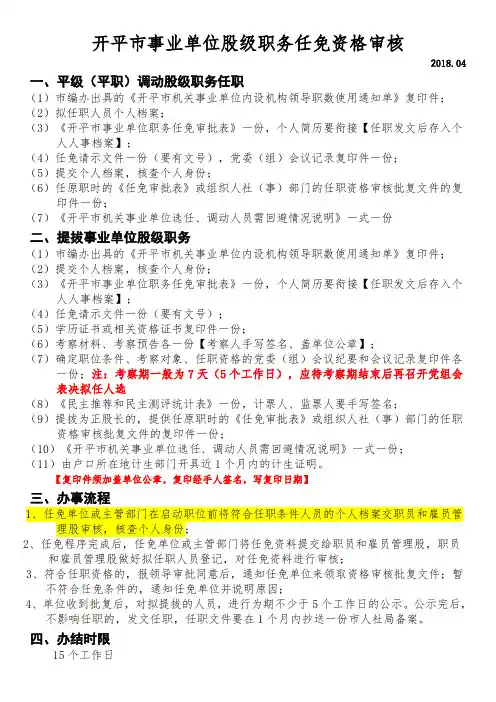 开平市事业单位股级职务任免资格审核

2018.04

一、平级（平职）调动股级职务任职

（1）市编办出具的《开平市机关事业单位内设机构领导职数使用通知单》复印件；

（2）拟任职人员个人档案；

（3）《开平市事业单位职务任免审批表》一份，个人简历要衔接【任职发文后存入个人人事档案】；

（4）任免请示文件一份（要有文号），党委（组）会议记录复印件一份；

（5）提交个人档案，核查个人身份；

（6）任原职时的《任免审批表》或组织人社（事）部门的任职资格审核批复文件的复印件一份；

（7）《开平市机关事业单位选任、调动人员需回避情况说明》一式一份

二、提拔事业单位股级职务

（1）市编办出具的《开平市机关事业单位内设机构领导职数使用通知单》复印件；

（2）提交个人档案，核查个人身份；

（3）《开平市事业单位职务任免审批表》一份，个人简历要衔接【任职发文后存入个人人事档案】；

（4）任免请示文件一份（要有文号）；

（5）学历证书或相关资格证书复印件一份；

（6）考察材料、考察预告各一份【考察人手写签名、盖单位公章】；

（7）确定职位条件、考察对象、任职资格的党委（组）会议纪要和会议记录复印件各一份；注：考察期一般为7天（5个工作日），应待考察期结束后再召开党组会表决拟任人选

（8）《民主推荐和民主测评统计表》一份，计票人、监票人要手写签名；

（9）提拔为正股长的，提供任原职时的《任免审批表》或组织人社（事）部门的任职资格审核批复文件的复印件一份；

（10）《开平市机关事业单位选任、调动人员需回避情况说明》一式一份；

（11）由户口所在地计生部门开具近1个月内的计生证明。

【复印件须加盖单位公章，复印经手人签名，写复印日期】

三、办事流程

1、任免单位或主管部门在启动职位前将符合任职条件人员的个人档案交职员和雇员管理股审核，核查个人身份；

2、任免程序完成后，任免单位或主管部门将任免资料提交给职员和雇员管理股，职员和雇员管理股做好拟任职人员登记，对任免资料进行审核；

3、符合任职资格的，报领导审批同意后，通知任免单位来领取资格审核批复文件；暂不符合任免条件的，通知任免单位并说明原因；

4、单位收到批复后，对拟提拔的人员，进行为期不少于5个工作日的公示。公示完后，不影响任职的，发文任职，任职文件要在1个月内抄送一份市人社局备案。

四、办结时限

15个工作日